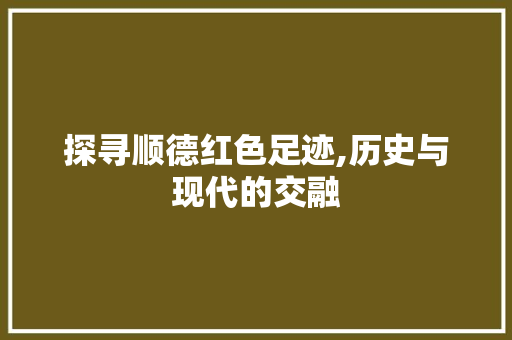 探寻顺德红色足迹,历史与现代的交融